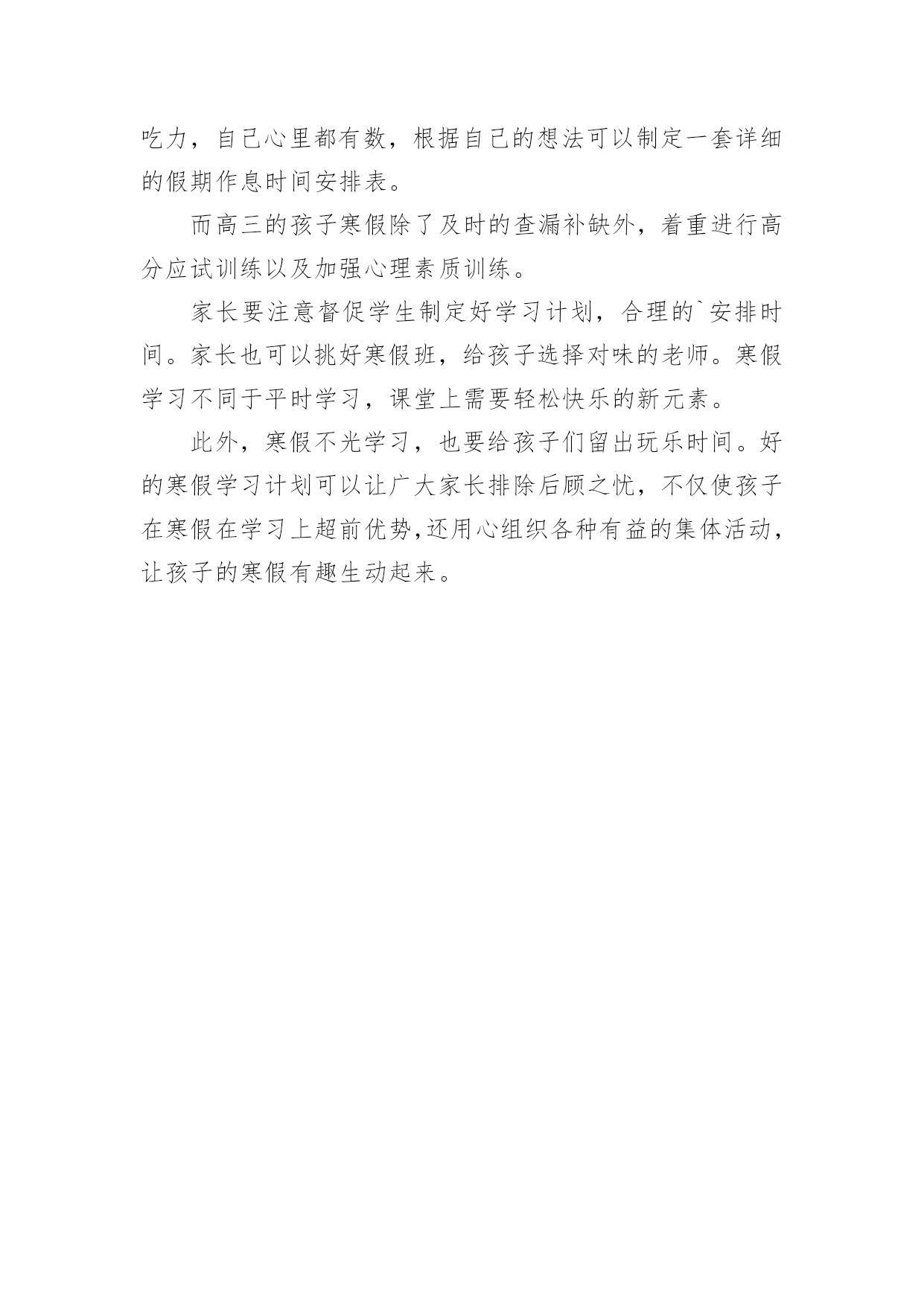 吃力，自己心里都有数，根据自己的想法可以制定一套详细的假期作息时间安排表。

而高三的孩子寒假除了及时的查漏补缺外，着重进行高分应试训练以及加强心理素质训练。

家长要注意督促学生制定好学习计划，合理的`安排时间。家长也可以挑好寒假班，给孩子选择对味的老师。寒假学习不同于平时学习，课堂上需要轻松快乐的新元素。

此外，寒假不光学习，也要给孩子们留出玩乐时间。好的寒假学习计划可以让广大家长排除后顾之忧，不仅使孩子在寒假在学习上超前优势,还用心组织各种有益的集体活动，让孩子的寒假有趣生动起来。